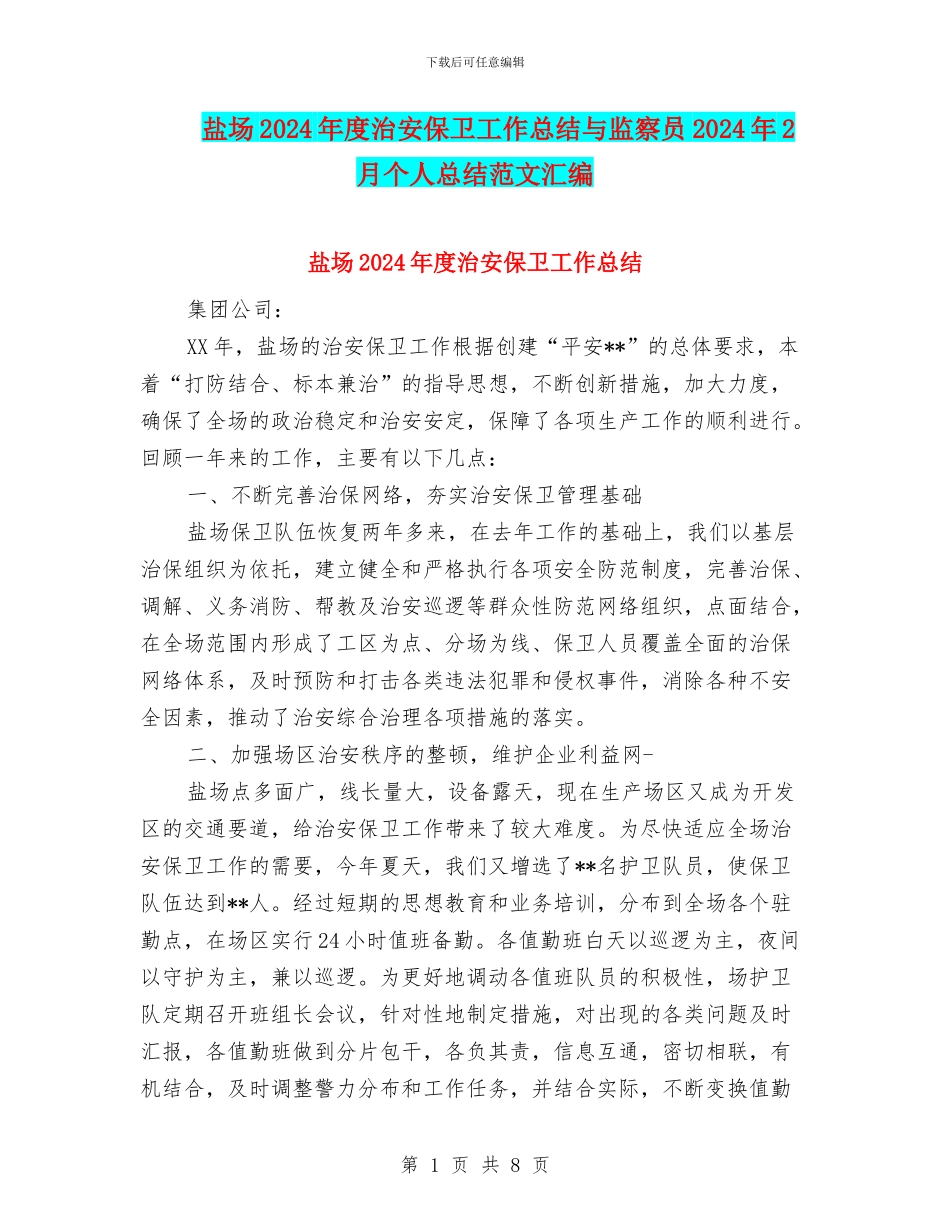 下载后可任意编辑

盐场2024年度治安保卫工作总结与监察员2024年2月个人总结范文汇编

盐场2024年度治安保卫工作总结

集团公司：

XX年，盐场的治安保卫工作根据创建“平安**”的总体要求，本着“打防结合、标本兼治”的指导思想，不断创新措施，加大力度，确保了全场的政治稳定和治安安定，保障了各项生产工作的顺利进行。回顾一年来的工作，主要有以下几点：

一、不断完善治保网络，夯实治安保卫管理基础

盐场保卫队伍恢复两年多来，在去年工作的基础上，我们以基层治保组织为依托，建立健全和严格执行各项安全防范制度，完善治保、调解、义务消防、帮教及治安巡逻等群众性防范网络组织，点面结合，在全场范围内形成了工区为点、分场为线、保卫人员覆盖全面的治保网络体系，及时预防和打击各类违法犯罪和侵权事件，消除各种不安全因素，推动了治安综合治理各项措施的落实。

二、加强场区治安秩序的整顿，维护企业利益网-

盐场点多面广，线长量大，设备露天，现在生产场区又成为开发区的交通要道，给治安保卫工作带来了较大难度。为尽快适应全场治安保卫工作的需要，今年夏天，我们又增选了**名护卫队员，使保卫队伍达到**人。经过短期的思想教育和业务培训，分布到全场各个驻勤点，在场区实行24小时值班备勤。各值勤班白天以巡逻为主，夜间以守护为主，兼以巡逻。为更好地调动各值班队员的积极性，场护卫队定期召开班组长会议，针对性地制定措施，对出现的各类问题及时汇报，各值勤班做到分片包干，各负其责，信息互通，密切相联，有机结合，及时调整警力分布和工作任务，并结合实际，不断变换值勤

第 1 页 共 8 页